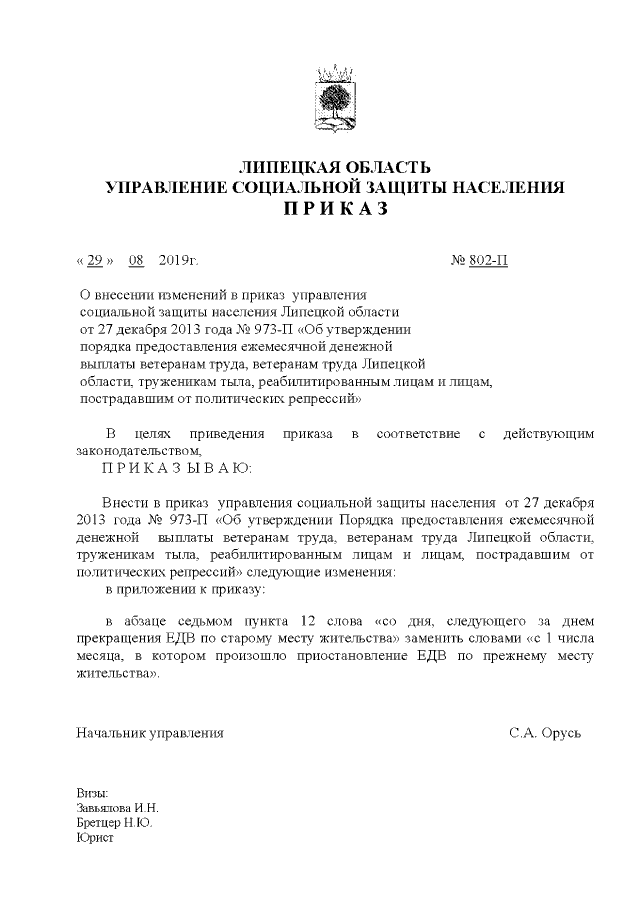 ЛИПЕЦКАЯ ОБЛАСТЬ
УПРАВЛЕНИЕ СОЦИАЛЬНОЙ ЗАЩИТЫ НАСЕЛЕНИЯ
П Р И К А З

« 29 » 08 2019г. № 802-П

О внесении изменений в приказ управления социальной защиты населения Липецкой области от 27 декабря 2013 года № 973-П «Об утверждении порядка предоставления ежемесячной денежной выплаты ветеранам труда, ветеранам труда Липецкой области, труженикам тыла, реабилитированным лицам и лицам, пострадавшим от политических репрессий»

В целях приведения приказа в соответствие с действующим законодательством,

П Р И К А З Ы В А Ю:

Внести в приказ управления социальной защиты населения от 27 декабря 2013 года № 973-П «Об утверждении Порядка предоставления ежемесячной денежной выплаты ветеранам труда, ветеранам труда Липецкой области, труженикам тыла, реабилитированным лицам и лицам, пострадавшим от политических репрессий» следующие изменения:

в приложении к приказу:

в абзаце седьмом пункта 12 слова «со дня, следующего за днем прекращения ЕДВ по старому месту жительства» заменить словами «с 1 числа месяца, в котором произошло приостановление ЕДВ по прежнему месту жительства».

Начальник управления С.А. Орусь

Визы:
Завьялова И.Н.
Бретцер Н.Ю.
Юрист